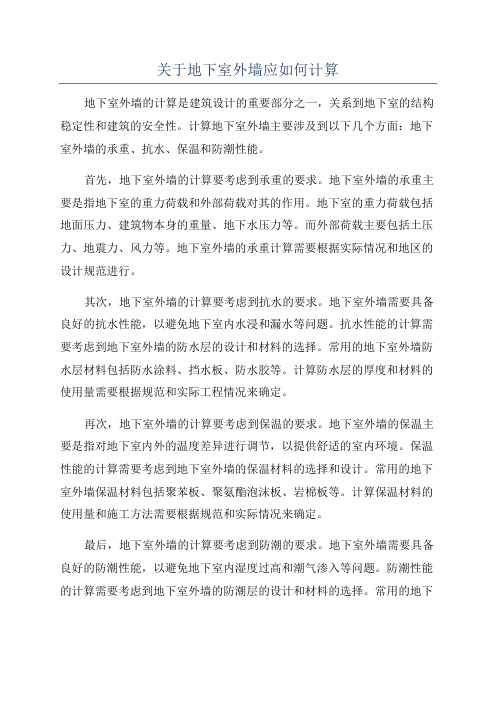 关于地下室外墙应如何计算

地下室外墙的计算是建筑设计的重要部分之一，关系到地下室的结构稳定性和建筑的安全性。计算地下室外墙主要涉及到以下几个方面：地下室外墙的承重、抗水、保温和防潮性能。

首先，地下室外墙的计算要考虑到承重的要求。地下室外墙的承重主要是指地下室的重力荷载和外部荷载对其的作用。地下室的重力荷载包括地面压力、建筑物本身的重量、地下水压力等。而外部荷载主要包括土压力、地震力、风力等。地下室外墙的承重计算需要根据实际情况和地区的设计规范进行。

其次，地下室外墙的计算要考虑到抗水的要求。地下室外墙需要具备良好的抗水性能，以避免地下室内水浸和漏水等问题。抗水性能的计算需要考虑到地下室外墙的防水层的设计和材料的选择。常用的地下室外墙防水层材料包括防水涂料、挡水板、防水胶等。计算防水层的厚度和材料的使用量需要根据规范和实际工程情况来确定。

再次，地下室外墙的计算要考虑到保温的要求。地下室外墙的保温主要是指对地下室内外的温度差异进行调节，以提供舒适的室内环境。保温性能的计算需要考虑到地下室外墙的保温材料的选择和设计。常用的地下室外墙保温材料包括聚苯板、聚氨酯泡沫板、岩棉板等。计算保温材料的使用量和施工方法需要根据规范和实际情况来确定。

最后，地下室外墙的计算要考虑到防潮的要求。地下室外墙需要具备良好的防潮性能，以避免地下室内湿度过高和潮气渗入等问题。防潮性能的计算需要考虑到地下室外墙的防潮层的设计和材料的选择。常用的地下